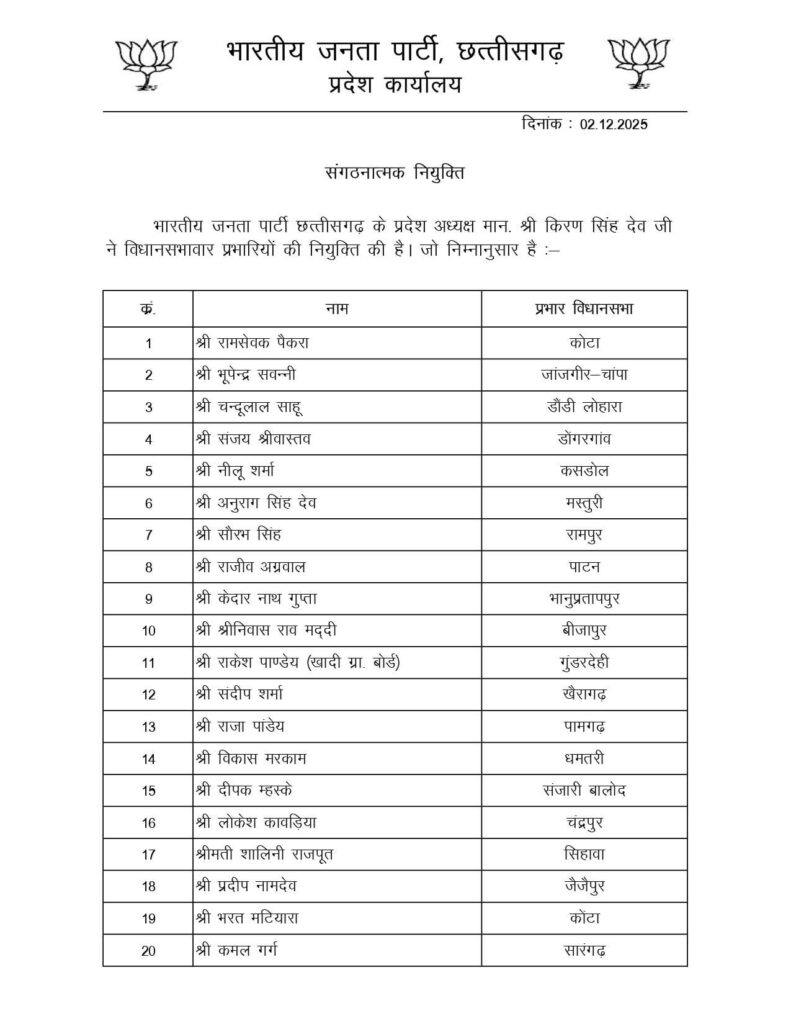 भारतीय जनता पार्टी, छत्तीसगढ़
प्रदेश कार्यालय

दिनांक : 02.12.2025

संगठनात्मक नियुक्ति

भारतीय जनता पार्टी छत्तीसगढ़ के प्रदेश अध्यक्ष मान. श्री किरण सिंह देव जी ने विधानसभावार प्रभारियों की नियुक्ति की है। जो निम्नानुसार है :–

| क्रं. | नाम | प्रभार विधानसभा |
|---|---|---|
| 1 | श्री रामसेवक पैकरा | कोटा |
| 2 | श्री भूपेन्द्र सवन्नी | जांजगीर–चांपा |
| 3 | श्री चन्दूलाल साहू | डौंडी लोहारा |
| 4 | श्री संजय श्रीवास्तव | डोंगरगांव |
| 5 | श्री नीलू शर्मा | कसडोल |
| 6 | श्री अनुराग सिंह देव | मस्तुरी |
| 7 | श्री सौरभ सिंह | रामपुर |
| 8 | श्री राजीव अग्रवाल | पाटन |
| 9 | श्री केदार नाथ गुप्ता | भानुप्रतापपुर |
| 10 | श्री श्रीनिवास राव मद्दी | बीजापुर |
| 11 | श्री राकेश पाण्डेय (खादी ग्रा. बोर्ड) | गुंडरदेही |
| 12 | श्री संदीप शर्मा | खैरागढ़ |
| 13 | श्री राजा पांडेय | पामगढ़ |
| 14 | श्री विकास मरकाम | धमतरी |
| 15 | श्री दीपक म्हस्के | संजारी बालोद |
| 16 | श्री लोकेश कावड़िया | चंद्रपुर |
| 17 | श्रीमती शालिनी राजपूत | सिहावा |
| 18 | श्री प्रदीप नामदेव | जैजैपुर |
| 19 | श्री भरत मटियारा | कोटा |
| 20 | श्री कमल गर्ग | सारंगढ़ |